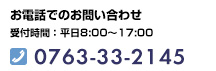 お電話でのお問い合わせ

受付時間：平日8:00～17:00

0763-33-2145